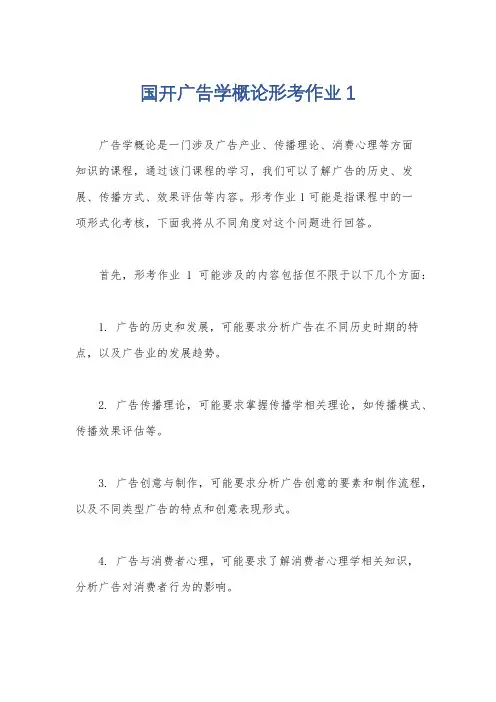 国开广告学概论形考作业 1

广告学概论是一门涉及广告产业、传播理论、消费心理等方面知识的课程，通过该门课程的学习，我们可以了解广告的历史、发展、传播方式、效果评估等内容。形考作业 1 可能是指课程中的一项形式化考核，下面我将从不同角度对这个问题进行回答。

首先，形考作业 1 可能涉及的内容包括但不限于以下几个方面：

1. 广告的历史和发展，可能要求分析广告在不同历史时期的特点，以及广告业的发展趋势。

2. 广告传播理论，可能要求掌握传播学相关理论，如传播模式、传播效果评估等。

3. 广告创意与制作，可能要求分析广告创意的要素和制作流程，以及不同类型广告的特点和创意表现形式。

4. 广告与消费者心理，可能要求了解消费者心理学相关知识，分析广告对消费者行为的影响。